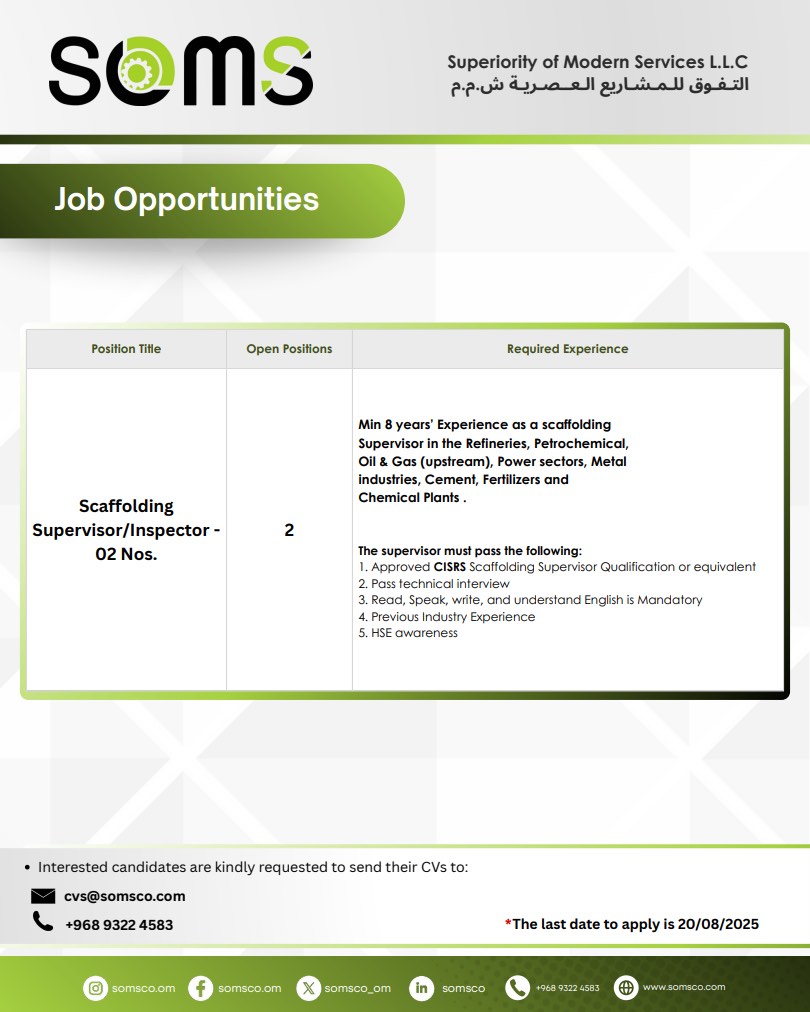 SOMS

Superiority of Modern Services L.L.C
التفوق للمشاريع العصرية ش.م.م

Job Opportunities

| Position Title | Open Positions | Required Experience |
|---|---|---|
| Scaffolding Supervisor/Inspector - 02 Nos. | 2 | Min 8 years' Experience as a scaffolding Supervisor in the Refineries, Petrochemical, Oil & Gas (upstream), Power sectors, Metal industries, Cement, Fertilizers and Chemical Plants . The supervisor must pass the following: 1. Approved CISRS Scaffolding Supervisor Qualification or equivalent 2. Pass technical interview 3. Read, Speak, write, and understand English is Mandatory 4. Previous Industry Experience 5. HSE awareness |

• Interested candidates are kindly requested to send their CVs to:

cvs@somsco.com

+968 9322 4583

*The last date to apply is 20/08/2025

somsco.om somsco.om somsco_om somsco +968 9322 4583 www.somsco.com